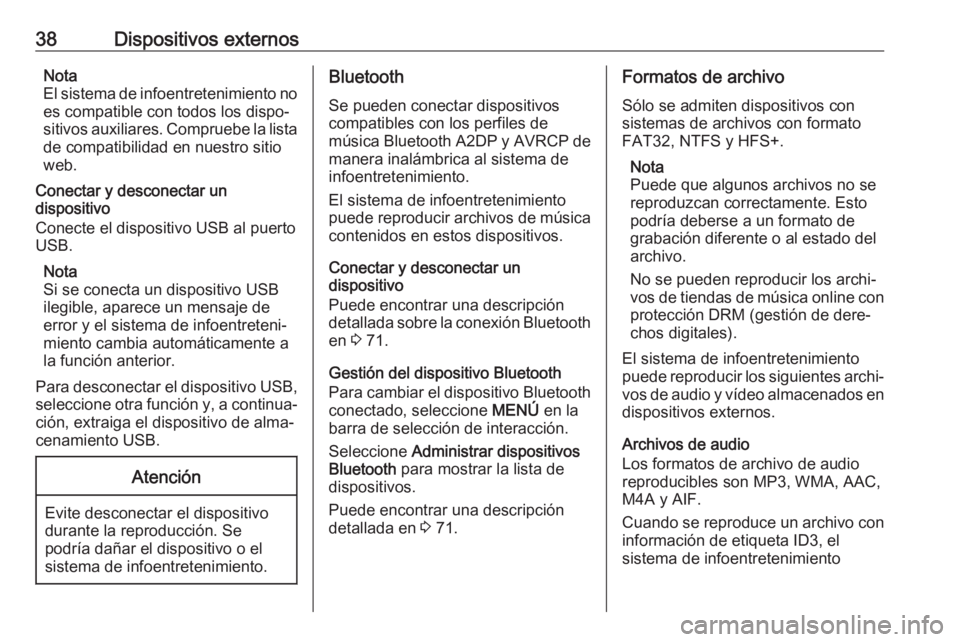 38 Dispositivos externos

Nota
El sistema de infoentretenimiento no es compatible con todos los dispositivos auxiliares. Compruebe la lista de compatibilidad en nuestro sitio web.

Conectar y desconectar un dispositivo
Conecte el dispositivo USB al puerto USB.

Nota
Si se conecta un dispositivo USB ilegible, aparece un mensaje de error y el sistema de infoentretenimiento cambia automáticamente a la función anterior.

Para desconectar el dispositivo USB, seleccione otra función y, a continuación, extraiga el dispositivo de almacenamiento USB.

Atención

Evite desconectar el dispositivo durante la reproducción. Se podría dañar el dispositivo o el sistema de infoentretenimiento.

Bluetooth
Se pueden conectar dispositivos compatibles con los perfiles de música Bluetooth A2DP y AVRCP de manera inalámbrica al sistema de infoentretenimiento.

El sistema de infoentretenimiento puede reproducir archivos de música contenidos en estos dispositivos.

Conectar y desconectar un dispositivo
Puede encontrar una descripción detallada sobre la conexión Bluetooth en ⇨ 71.

Gestión del dispositivo Bluetooth
Para cambiar el dispositivo Bluetooth conectado, seleccione MENÚ en la barra de selección de interacción.

Seleccione Administrar dispositivos Bluetooth para mostrar la lista de dispositivos.

Puede encontrar una descripción detallada en ⇨ 71.

Formatos de archivo
Sólo se admiten dispositivos con sistemas de archivos con formato FAT32, NTFS y HFS+.

Nota
Puede que algunos archivos no se reproduzcan correctamente. Esto podría deberse a un formato de grabación diferente o al estado del archivo.

No se pueden reproducir los archivos de tiendas de música online con protección DRM (gestión de derechos digitales).

El sistema de infoentretenimiento puede reproducir los siguientes archivos de audio y vídeo almacenados en dispositivos externos.

Archivos de audio
Los formatos de archivo de audio reproducibles son MP3, WMA, AAC, M4A y AIF.

Cuando se reproduce un archivo con información de etiqueta ID3, el sistema de infoentretenimiento

carmanualsonline.info